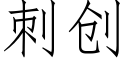 刺创